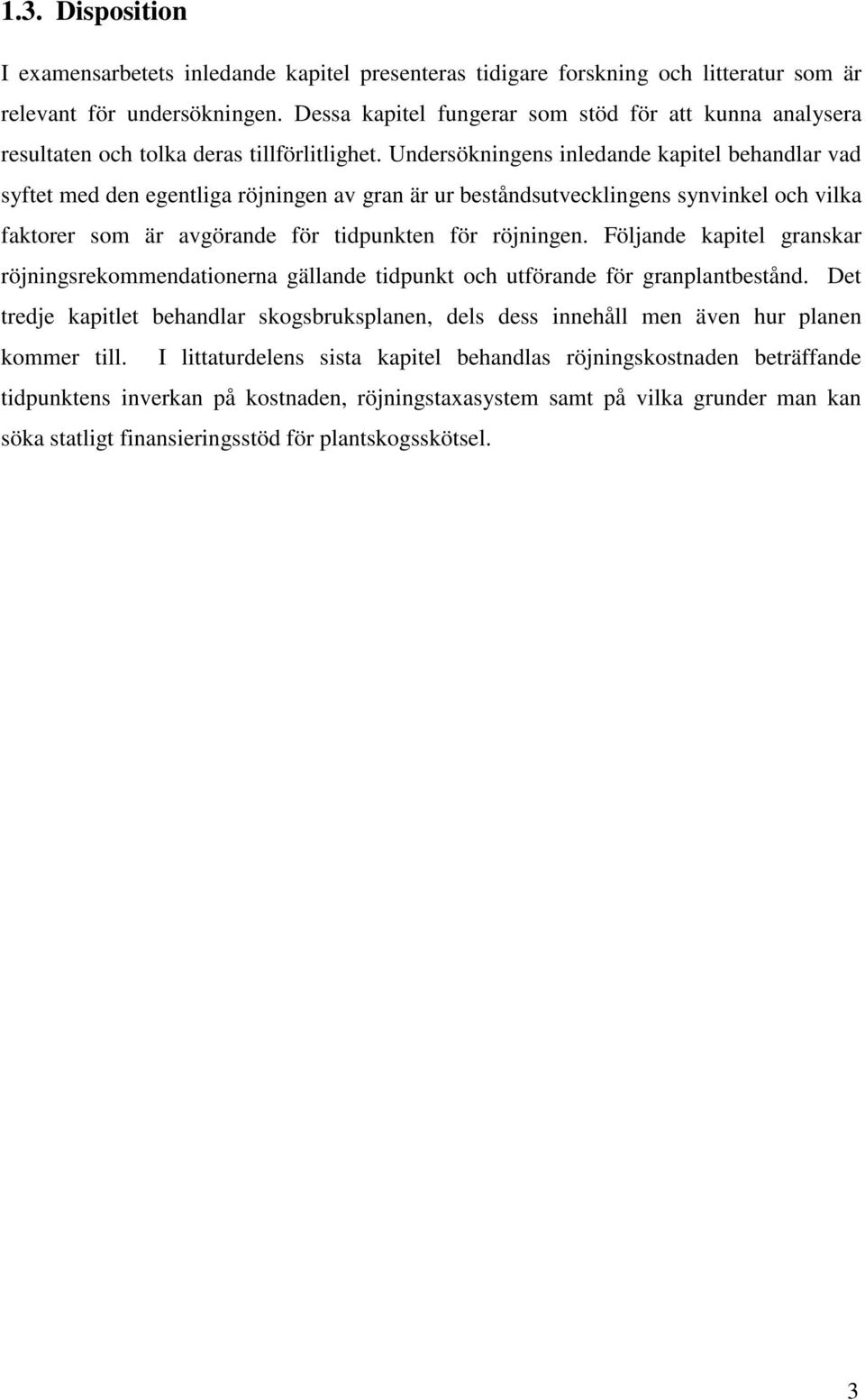 1.3. Disposition

I examensarbetets inledande kapitel presenteras tidigare forskning och litteratur som är relevant för undersökningen. Dessa kapitel fungerar som stöd för att kunna analysera resultaten och tolka deras tillförlitlighet. Undersökningens inledande kapitel behandlar vad syftet med den egentliga röjningen av gran är ur beståndsutvecklingens synvinkel och vilka faktorer som är avgörande för tidpunkten för röjningen. Följande kapitel granskar röjningsrekommendationerna gällande tidpunkt och utförande för granplantbestånd. Det tredje kapitlet behandlar skogsbruksplanen, dels dess innehåll men även hur planen kommer till. I littaturdelens sista kapitel behandlas röjningskostnaden beträffande tidpunktens inverkan på kostnaden, röjningstaxasystem samt på vilka grunder man kan söka statligt finansieringsstöd för plantskogsskötsel.

3